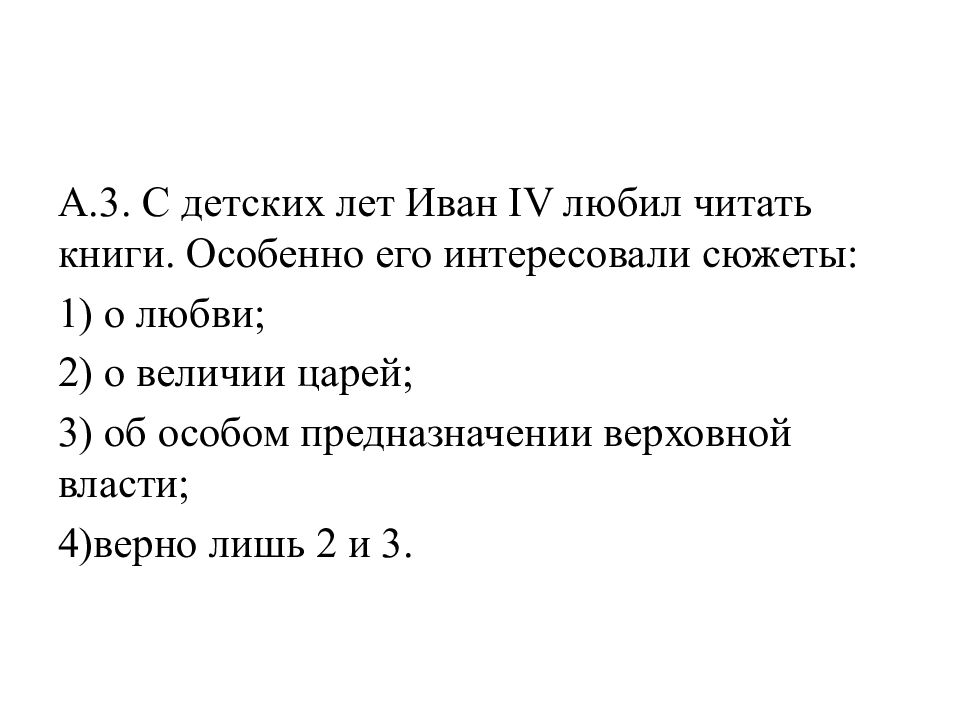 А.3. С детских лет Иван IV любил читать книги. Особенно его интересовали сюжеты:

1) о любви;

2) о величии царей;

3) об особом предназначении верховной власти;

4)верно лишь 2 и 3.